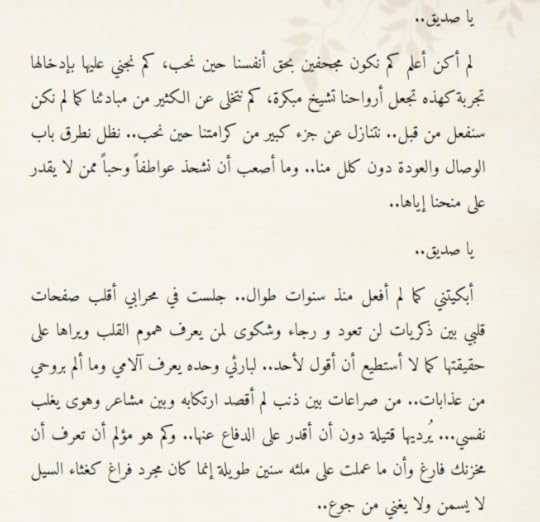 يا صديق..

لم أكن أعلم كم نكون مجحفين بحق أنفسنا حين نحب، كم نجني عليها بإدخالها تجربة كهذه تجعل أرواحنا تشيخ مبكرة، كم نتخلى عن الكثير من مبادئنا كما لم نكن سنفعل من قبل.. نتنازل عن جزء كبير من كرامتنا حين نحب.. نظل نطرق باب الوصال والعودة دون كلل منا.. وما أصعب أن نشحذ عواطفاً وحباً ممن لا يقدر على منحنا إياها..

يا صديق..

أبكيتني كما لم أفعل منذ سنوات طوال.. جلست في محرابي أقلب صفحات قلبي بين ذكريات لن تعود و رجاء وشكوى لمن يعرف هموم القلب ويراها على حقيقتها كما لا أستطيع أن أقول لأحد.. لبارئي وحده يعرف آلامي وما ألم بروحي من عذابات.. من صراعات بين ذنب لم أقصد ارتكابه وبين مشاعر وهوى يغلب نفسي... يُرديها قتيلة دون أن أقدر على الدفاع عنها.. وكم هو مؤلم أن تعرف أن مخزنك فارغ وأن ما عملت على ملئه سنين طويلة إنما كان مجرد فراغ كغثاء السيل لا يسمن ولا يغني من جوع..